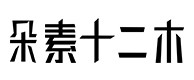 朵素十二木